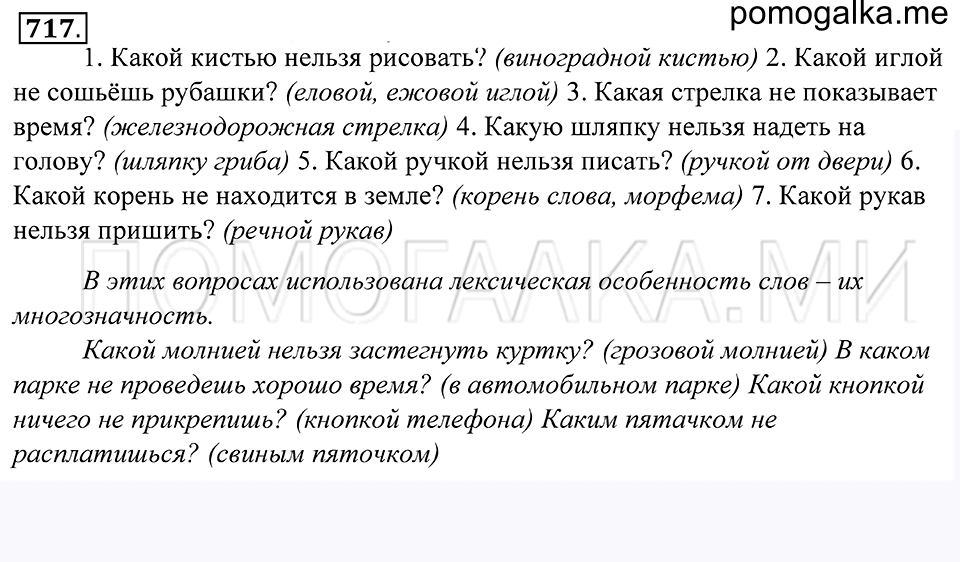 717. pomogalka.me

1. Какой кистью нельзя рисовать‘? (виноградной кистью) 2. Какой иглой не сошьёшь рубашки? (еловой, ежовой иглой) 3. Какая стрелка не показывает время? (железнодорожная стрелка) 4. Какую шляпку нельзя надеть на голову? (шляпку гриба) 5. Какой ручкой нельзя писать? (ручкой от двери) 6. Какой корень не находится в земле? (корень слова, морфема) 7. Какой рукав нельзя пришить? (речной рукав)

ПОМОГАЛКА.МИ

В этих вопросах использована лексическая особенность слов – их многозначность.

Какой молнией нельзя застегнуть куртку? (грозовой молнией) В каком парке не проведешь хорошо время? (в автомобильном парке) Какой кнопкой ничего не прикрепишь? (кнопкой телефона) Каким пятачком не расплатишься? (свиным пяточком)